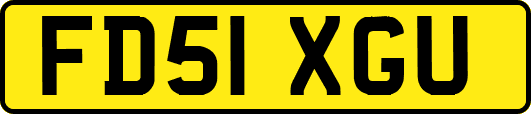 FD51 XGU